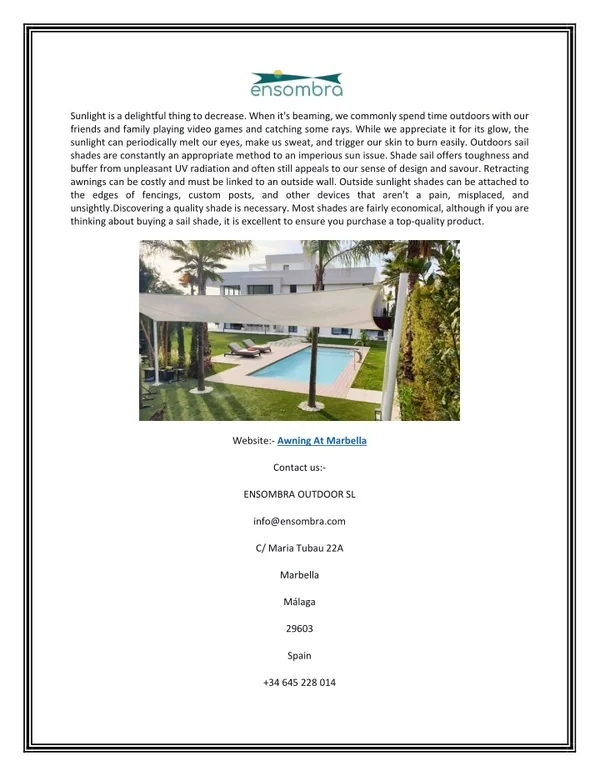 ensombra

Sunlight is a delightful thing to decrease. When it's beaming, we commonly spend time outdoors with our friends and family playing video games and catching some rays. While we appreciate it for its glow, the sunlight can periodically melt our eyes, make us sweat, and trigger our skin to burn easily. Outdoors sail shades are constantly an appropriate method to an imperious sun issue. Shade sail offers toughness and buffer from unpleasant UV radiation and often still appeals to our sense of design and savour. Retracting awnings can be costly and must be linked to an outside wall. Outside sunlight shades can be attached to the edges of fencings, custom posts, and other devices that aren't a pain, misplaced, and unsightly.Discovering a quality shade is necessary. Most shades are fairly economical, although if you are thinking about buying a sail shade, it is excellent to ensure you purchase a top-quality product.

Website:- Awning At Marbella

Contact us:-

ENSOMBRA OUTDOOR SL

info@ensombra.com

C/ Maria Tubau 22A

Marbella

Málaga

29603

Spain

+34 645 228 014